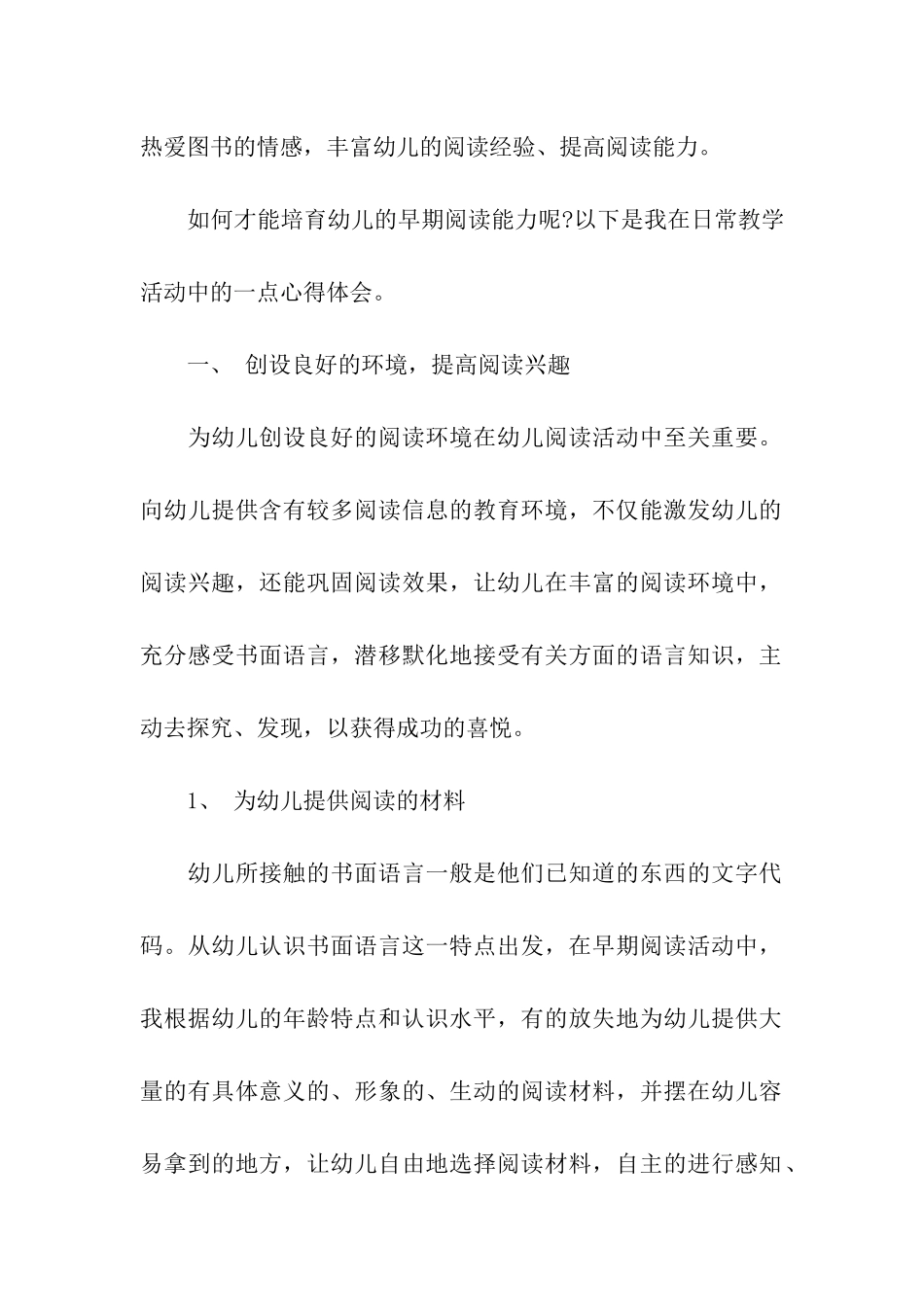 热爱图书的情感，丰富幼儿的阅读经验、提高阅读能力。

如何才能培育幼儿的早期阅读能力呢?以下是我在日常教学活动中的一点心得体会。

一、 创设良好的环境，提高阅读兴趣

为幼儿创设良好的阅读环境在幼儿阅读活动中至关重要。向幼儿提供含有较多阅读信息的教育环境，不仅能激发幼儿的阅读兴趣，还能巩固阅读效果，让幼儿在丰富的阅读环境中，充分感受书面语言，潜移默化地接受有关方面的语言知识，主动去探究、发现，以获得成功的喜悦。

1、 为幼儿提供阅读的材料

幼儿所接触的书面语言一般是他们已知道的东西的文字代码。从幼儿认识书面语言这一特点出发，在早期阅读活动中，我根据幼儿的年龄特点和认识水平，有的放失地为幼儿提供大量的有具体意义的、形象的、生动的阅读材料，并摆在幼儿容易拿到的地方，让幼儿自由地选择阅读材料，自主的进行感知、